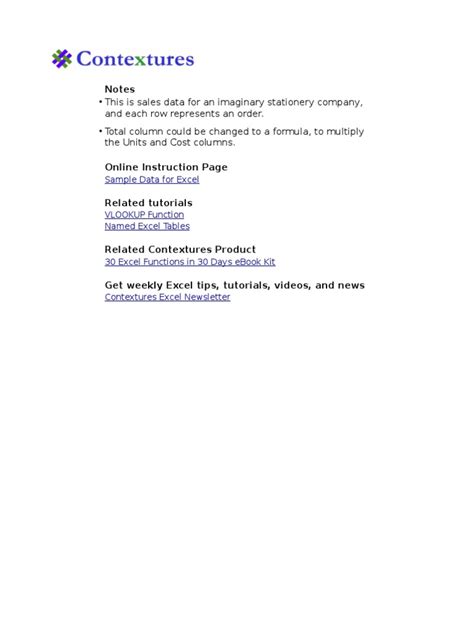 Contextures

Notes
• This is sales data for an imaginary stationery company, and each row represents an order.
• Total column could be changed to a formula, to multiply the Units and Cost columns.

Online Instruction Page
Sample Data for Excel

Related tutorials
VLOOKUP Function
Named Excel Tables

Related Contextures Product
30 Excel Functions in 30 Days eBook Kit

Get weekly Excel tips, tutorials, videos, and news
Contextures Excel Newsletter